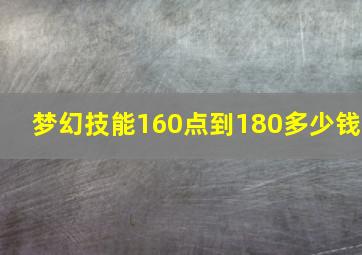 梦幻技能160点到180多少钱